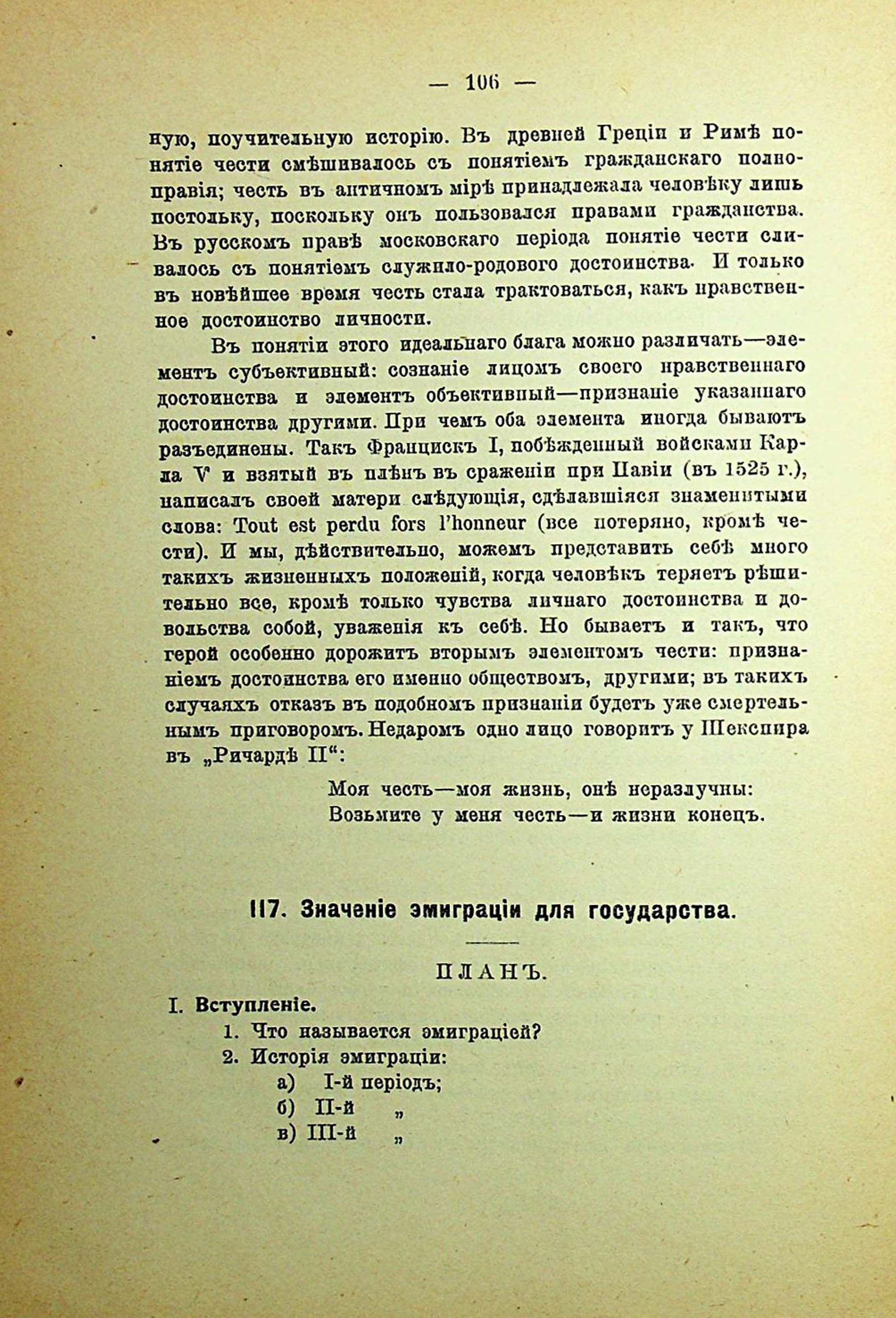 — 106 —

ную, поучительную исторію. Въ древней Греціи и Римѣ понятіе чести смѣшивалось съ понятіемъ гражданскаго полноправія; честь въ античномъ мірѣ принадлежала человѣку лишь постольку, поскольку онъ пользовался правами гражданства. Въ русскомъ правѣ московскаго періода понятіе чести сливалось съ понятіемъ служило-родового достоинства. И только въ новѣйшее время честь стала трактоваться, какъ нравственное достоинство личности.

Въ понятіи этого идеальнаго блага можно различать—элементъ субъективный: сознаніе лицомъ своего нравственнаго достоинства и элементъ объективный—признаніе указаннаго достоинства другими. При чемъ оба элемента иногда бываютъ разъединены. Такъ Францискъ I, побѣжденный войсками Карла V и взятый въ плѣнъ въ сраженіи при Павіи (въ 1525 г.), написалъ своей матери слѣдующія, сдѣлавшіяся знаменитыми слова: Tout est perdu fors l'honneur (все потеряно, кромѣ чести). И мы, дѣйствительно, можемъ представить себѣ много такихъ жизненныхъ положеній, когда человѣкъ теряетъ рѣшительно все, кромѣ только чувства личнаго достоинства и довольства собой, уваженія къ себѣ. Но бываетъ и такъ, что герой особенно дорожитъ вторымъ элементомъ чести: признаніемъ достоинства его именно обществомъ, другими; въ такихъ случаяхъ отказъ въ подобномъ признаніи будетъ уже смертельнымъ приговоромъ. Недаромъ одно лицо говоритъ у Шекспира въ „Ричардѣ II“:

Моя честь—моя жизнь, онѣ неразлучны:
Возьмите у меня честь—и жизни конецъ.

117. Значеніе эмиграціи для государства.

ПЛАНЪ.

I. Вступленіе.
1. Что называется эмиграціей?
2. Исторія эмиграціи:
а) I-й періодъ;
б) II-й „
в) III-й „